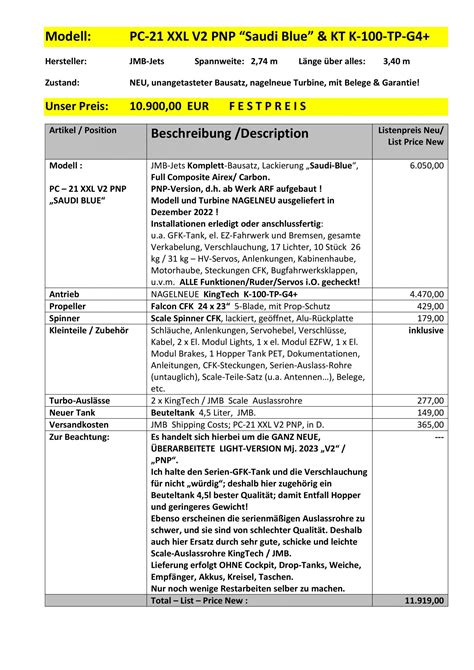 Modell: PC-21 XXL V2 PNP “Saudi Blue” & KT K-100-TP-G4+

Hersteller: JMB-Jets Spannweite: 2,74 m Länge über alles: 3,40 m

Zustand: NEU, unangetasteter Bausatz, nagelneue Turbine, mit Belege & Garantie!

Unser Preis: 10.900,00 EUR F E S T P R E I S

| Artikel / Position | Beschreibung /Description | Listenpreis Neu/ List Price New |
|---|---|---|
| Modell : PC – 21 XXL V2 PNP „SAUDI BLUE“ | JMB-Jets Komplett-Bausatz, Lackierung „Saudi-Blue“, Full Composite Airex/ Carbon. PNP-Version, d.h. ab Werk ARF aufgebaut ! Modell und Turbine NAGELNEU ausgeliefert in Dezember 2022 ! Installationen erledigt oder anschlussfertig: u.a. GFK-Tank, el. EZ-Fahrwerk und Bremsen, gesamte Verkabelung, Verschlauchung, 17 Lichter, 10 Stück 26 kg / 31 kg – HV-Servos, Anlenkungen, Kabinenhaube, Motorhaube, Steckungen CFK, Bugfahrwerksklappen, u.v.m. ALLE Funktionen/Ruder/Servos i.O. gecheckt! | 6.050,00 |
| Antrieb | NAGELNEUE KingTech K-100-TP-G4+ | 4.470,00 |
| Propeller | Falcon CFK 24 x 23“ 5-Blade, mit Prop-Schutz | 429,00 |
| Spinner | Scale Spinner CFK, lackiert, geöffnet, Alu-Rückplatte | 179,00 |
| Kleinteile / Zubehör | Schläuche, Anlenkungen, Servohebel, Verschlüsse, Kabel, 2 x El. Modul Lights, 1 x el. Modul EZFW, 1 x El. Modul Brakes, 1 Hopper Tank PET, Dokumentationen, Anleitungen, CFK-Steckungen, Serien-Auslass-Rohre (untauglich), Scale-Teile-Satz (u.a. Antennen…), Belege, etc. | inklusive |
| Turbo-Auslässe | 2 x KingTech / JMB Scale Auslassrohre | 277,00 |
| Neuer Tank | Beuteltank 4,5 Liter, JMB. | 149,00 |
| Versandkosten | JMB Shipping Costs; PC-21 XXL V2 PNP, in D. | 365,00 |
| Zur Beachtung: | Es handelt sich hierbei um die GANZ NEUE, ÜBERARBEITETE LIGHT-VERSION Mj. 2023 „V2“ / „PNP“. Ich halte den Serien-GFK-Tank und die Verschlauchung für nicht „würdig“; deshalb hier zugehörig ein Beuteltank 4,5l bester Qualität; damit Entfall Hopper und geringeres Gewicht! Ebenso erscheinen die serienmäßigen Auslassrohre zu schwer, und sie sind von schlechter Qualität. Deshalb auch hier Ersatz durch sehr gute, schicke und leichte Scale-Auslassrohre KingTech / JMB. Lieferung erfolgt OHNE Cockpit, Drop-Tanks, Weiche, Empfänger, Akkus, Kreisel, Taschen. Nur noch wenige Restarbeiten selber zu machen. | --- |
| | Total – List – Price New : | 11.919,00 |